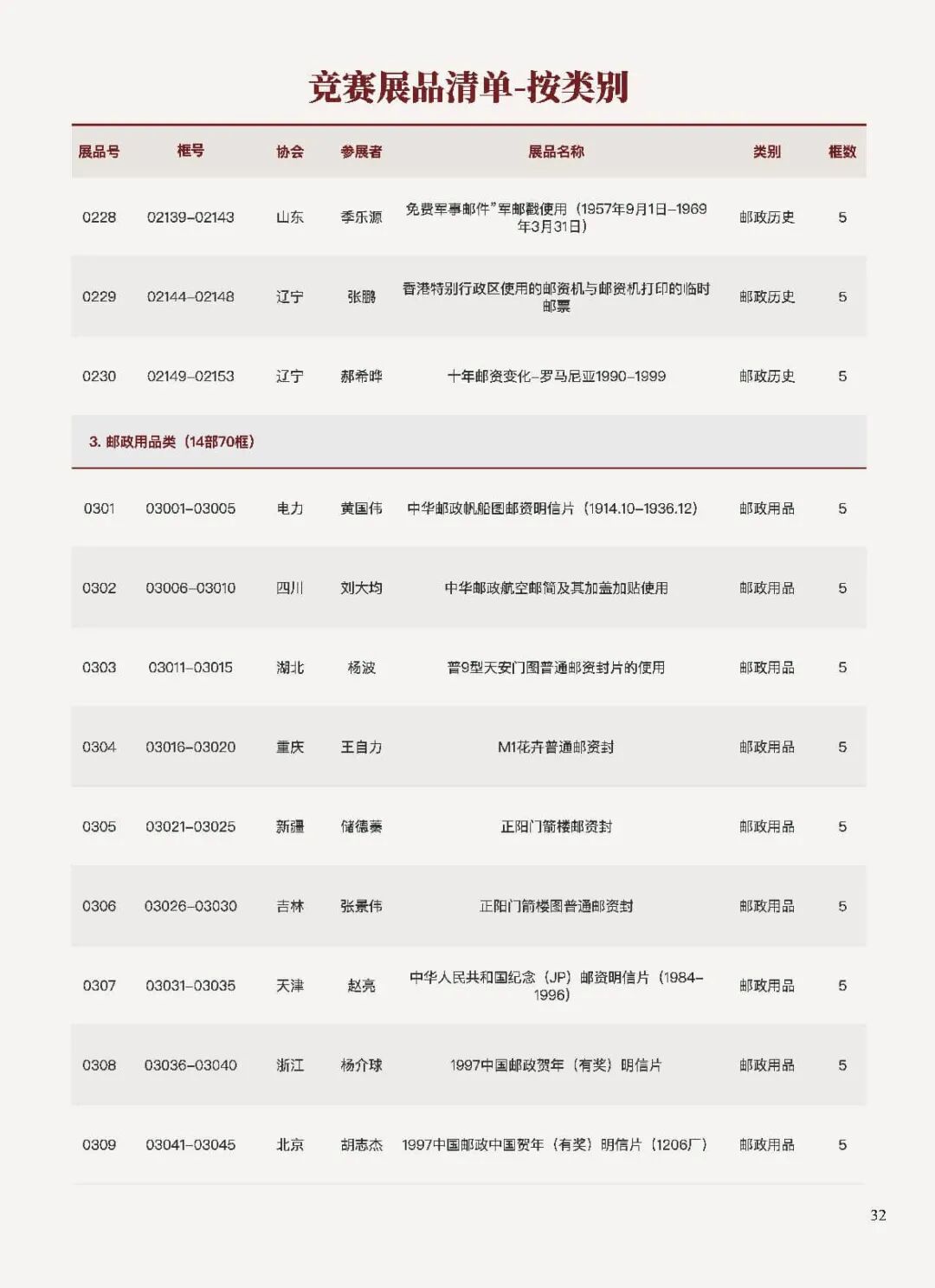 竞赛展品清单-按类别

| 展品号 | 框号 | 协会 | 参展者 | 展品名称 | 类别 | 框数 |
|---|---|---|---|---|---|---|
| 0228 | 02139-02143 | 山东 | 季乐源 | 免费军事邮件"军邮戳使用（1957年9月1日-1969年3月31日） | 邮政历史 | 5 |
| 0229 | 02144-02148 | 辽宁 | 张鹏 | 香港特别行政区使用的邮资机与邮资机打印的临时邮票 | 邮政历史 | 5 |
| 0230 | 02149-02153 | 辽宁 | 郝希晔 | 十年邮资变化-罗马尼亚1990-1999 | 邮政历史 | 5 |
| 3. 邮政用品类（14部70框） | | | | | | |
| 0301 | 03001-03005 | 电力 | 黄国伟 | 中华邮政帆船图邮资明信片（1914.10-1936.12） | 邮政用品 | 5 |
| 0302 | 03006-03010 | 四川 | 刘大均 | 中华邮政航空邮简及其加盖加贴使用 | 邮政用品 | 5 |
| 0303 | 03011-03015 | 湖北 | 杨波 | 普9型天安门图普通邮资封片的使用 | 邮政用品 | 5 |
| 0304 | 03016-03020 | 重庆 | 王自力 | M1花卉普通邮资封 | 邮政用品 | 5 |
| 0305 | 03021-03025 | 新疆 | 储德蓁 | 正阳门箭楼邮资封 | 邮政用品 | 5 |
| 0306 | 03026-03030 | 吉林 | 张景伟 | 正阳门箭楼图普通邮资封 | 邮政用品 | 5 |
| 0307 | 03031-03035 | 天津 | 赵亮 | 中华人民共和国纪念（JP）邮资明信片（1984-1996） | 邮政用品 | 5 |
| 0308 | 03036-03040 | 浙江 | 杨介球 | 1997中国邮政贺年（有奖）明信片 | 邮政用品 | 5 |
| 0309 | 03041-03045 | 北京 | 胡志杰 | 1997中国邮政中国贺年（有奖）明信片（1206厂） | 邮政用品 | 5 |

32